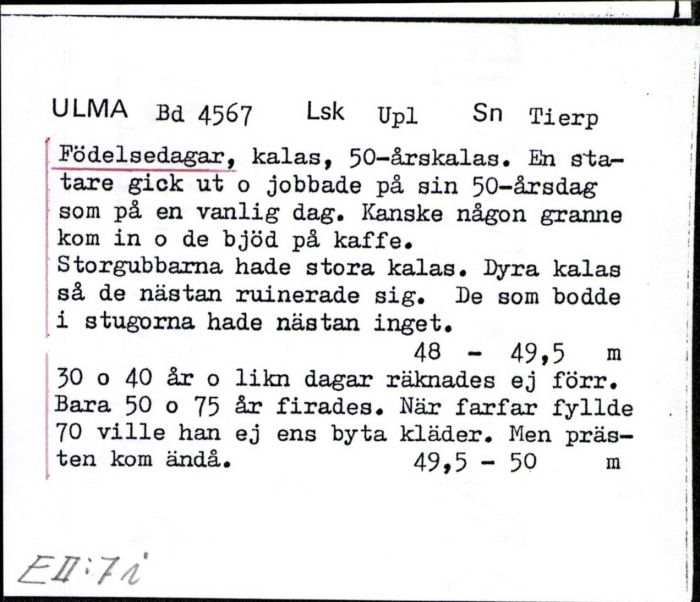 ULMA Bd 4567 Lsk Upl Sn Tierp

Födelsedagar, kalas, 50-årskalas. En statare gick ut o jobbade på sin 50-årsdag som på en vanlig dag. Kanske någon granne kom in o de bjöd på kaffe.
Storgubbarna hade stora kalas. Dyra kalas så de nästan ruinerade sig. De som bodde i stugorna hade nästan inget.
48 - 49,5 m
30 o 40 år o likn dagar räknades ej förr. Bara 50 o 75 år firades. När farfar fyllde 70 ville han ej ens byta kläder. Men prästen kom ändå. 49,5 - 50 m

EII:7i